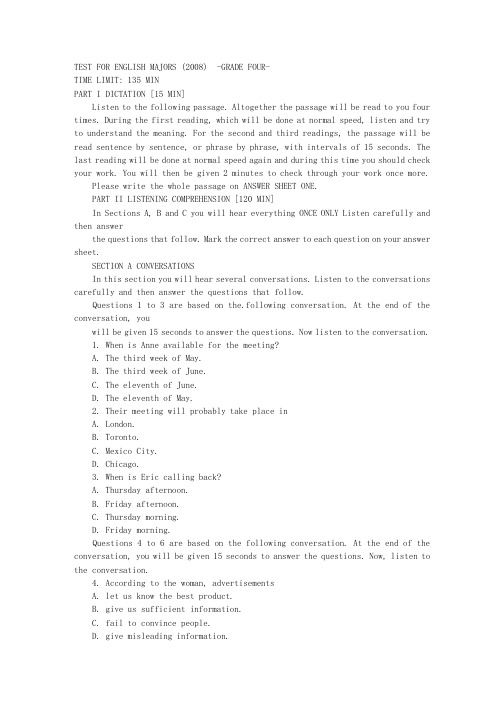 TEST FOR ENGLISH MAJORS (2008) -GRADE FOUR-
TIME LIMIT: 135 MIN
PART I DICTATION [15 MIN]

Listen to the following passage. Altogether the passage will be read to you four times. During the first reading, which will be done at normal speed, listen and try to understand the meaning. For the second and third readings, the passage will be read sentence by sentence, or phrase by phrase, with intervals of 15 seconds. The last reading will be done at normal speed again and during this time you should check your work. You will then be given 2 minutes to check through your work once more.

Please write the whole passage on ANSWER SHEET ONE.

PART II LISTENING COMPREHENSION [120 MIN]

In Sections A, B and C you will hear everything ONCE ONLY Listen carefully and then answer

the questions that follow. Mark the correct answer to each question on your answer sheet.

SECTION A CONVERSATIONS

In this section you will hear several conversations. Listen to the conversations carefully and then answer the questions that follow.

Questions 1 to 3 are based on the.following conversation. At the end of the conversation, you

will be given 15 seconds to answer the questions. Now listen to the conversation.

1. When is Anne available for the meeting?
A. The third week of May.
B. The third week of June.
C. The eleventh of June.
D. The eleventh of May.
2. Their meeting will probably take place in
A. London.
B. Toronto.
C. Mexico City.
D. Chicago.
3. When is Eric calling back?
A. Thursday afternoon.
B. Friday afternoon.
C. Thursday morning.
D. Friday morning.

Questions 4 to 6 are based on the following conversation. At the end of the conversation, you will be given 15 seconds to answer the questions. Now, listen to the conversation.

4. According to the woman, advertisements
A. let us know the best product.
B. give us sufficient information.
C. fail to convince people.
D. give misleading information.